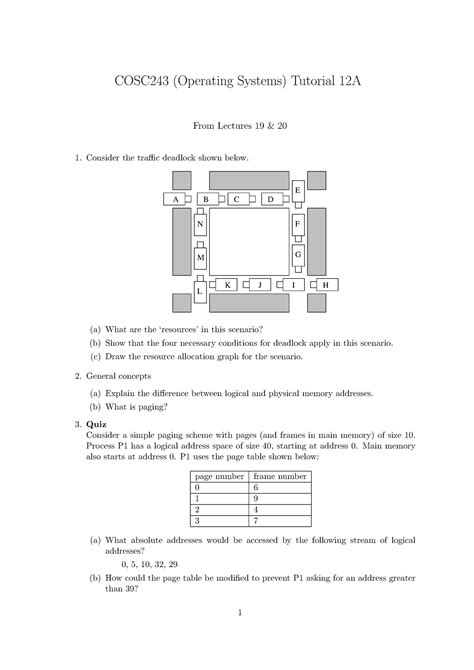 COSC243 (Operating Systems) Tutorial 12A

From Lectures 19 & 20

1. Consider the traffic deadlock shown below.

A B C D E N F M G L K J I H

(a) What are the 'resources' in this scenario?

(b) Show that the four necessary conditions for deadlock apply in this scenario.

(c) Draw the resource allocation graph for the scenario.

2. General concepts

(a) Explain the difference between logical and physical memory addresses.

(b) What is paging?

3. **Quiz**
Consider a simple paging scheme with pages (and frames in main memory) of size 10. Process P1 has a logical address space of size 40, starting at address 0. Main memory also starts at address 0. P1 uses the page table shown below:

| page number | frame number |
|---|---|
| 0 | 6 |
| 1 | 9 |
| 2 | 4 |
| 3 | 7 |

(a) What absolute addresses would be accessed by the following stream of logical addresses?

0, 5, 10, 32, 29

(b) How could the page table be modified to prevent P1 asking for an address greater than 39?

1